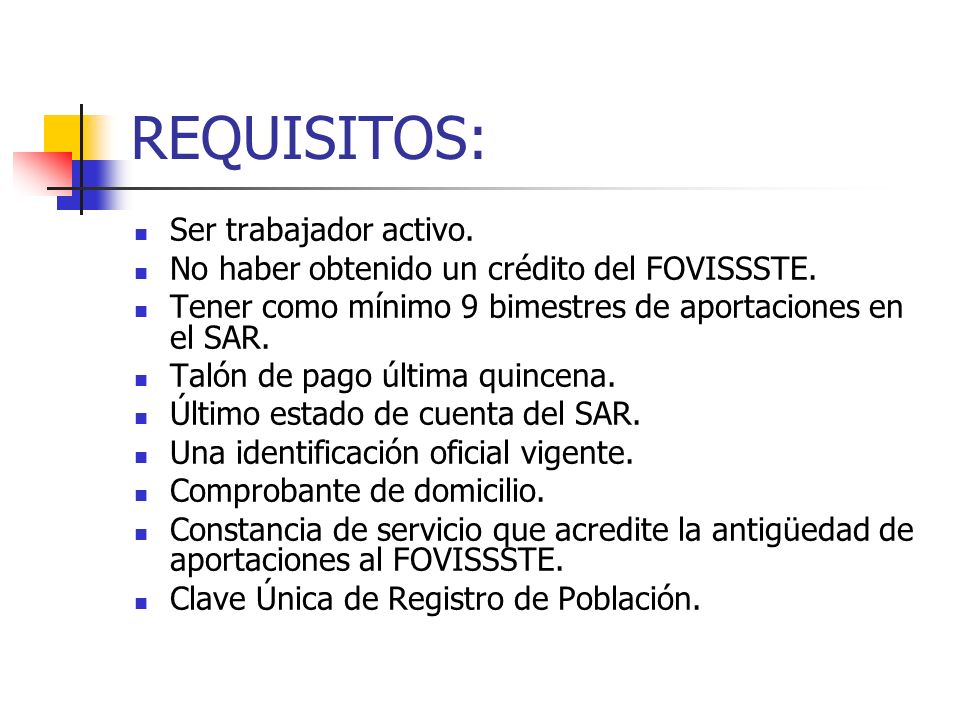 REQUISITOS:

- Ser trabajador activo.
- No haber obtenido un crédito del FOVISSSTE.
- Tener como mínimo 9 bimestres de aportaciones en el SAR.
- Talón de pago última quincena.
- Último estado de cuenta del SAR.
- Una identificación oficial vigente.
- Comprobante de domicilio.
- Constancia de servicio que acredite la antigüedad de aportaciones al FOVISSSTE.
- Clave Única de Registro de Población.